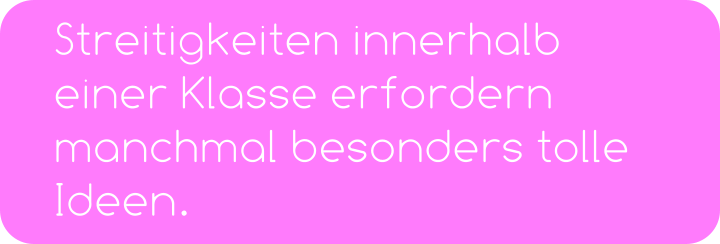 Streitigkeiten innerhalb einer Klasse erfordern manchmal besonders tolle Ideen.